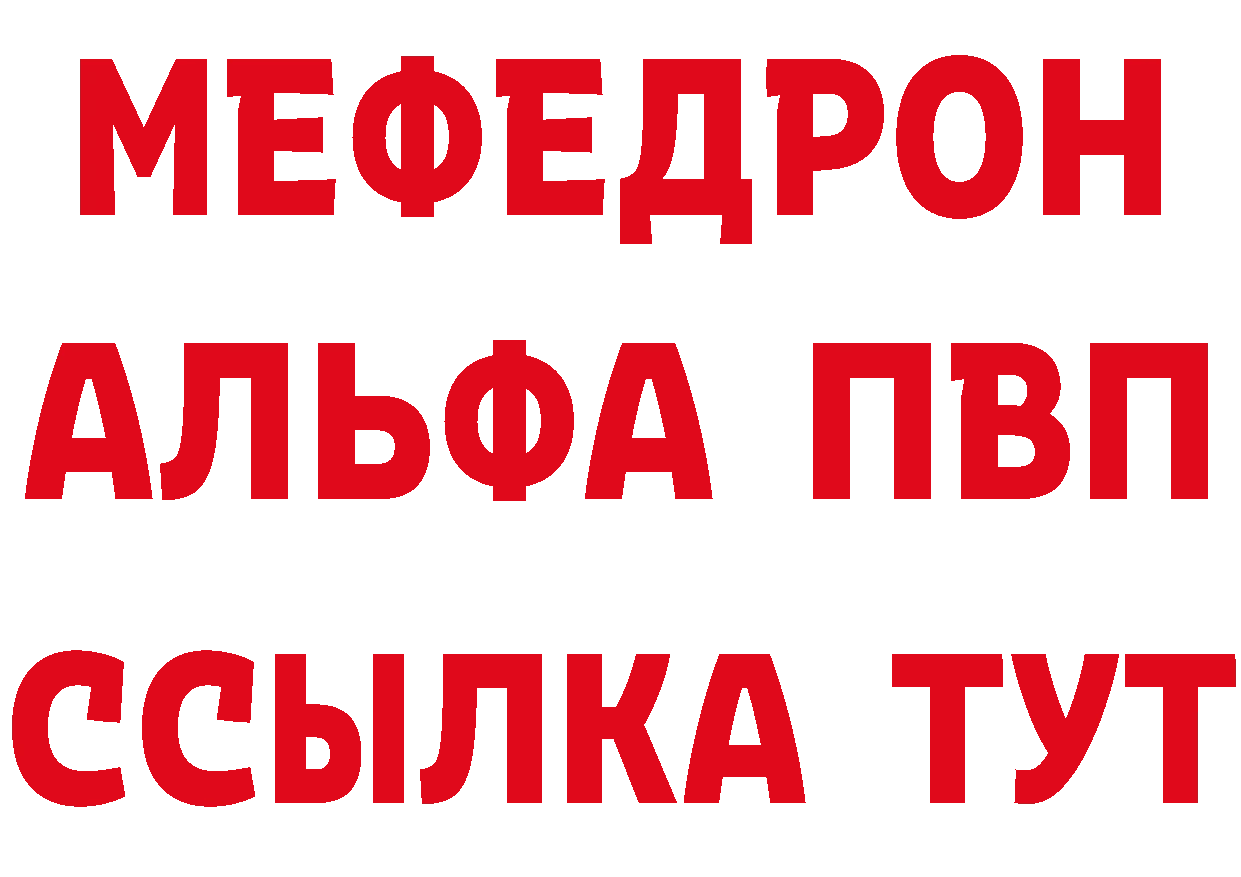 МЕФЕДРОН
АЛЬФА ПВП
ССЫЛКА ТУТ